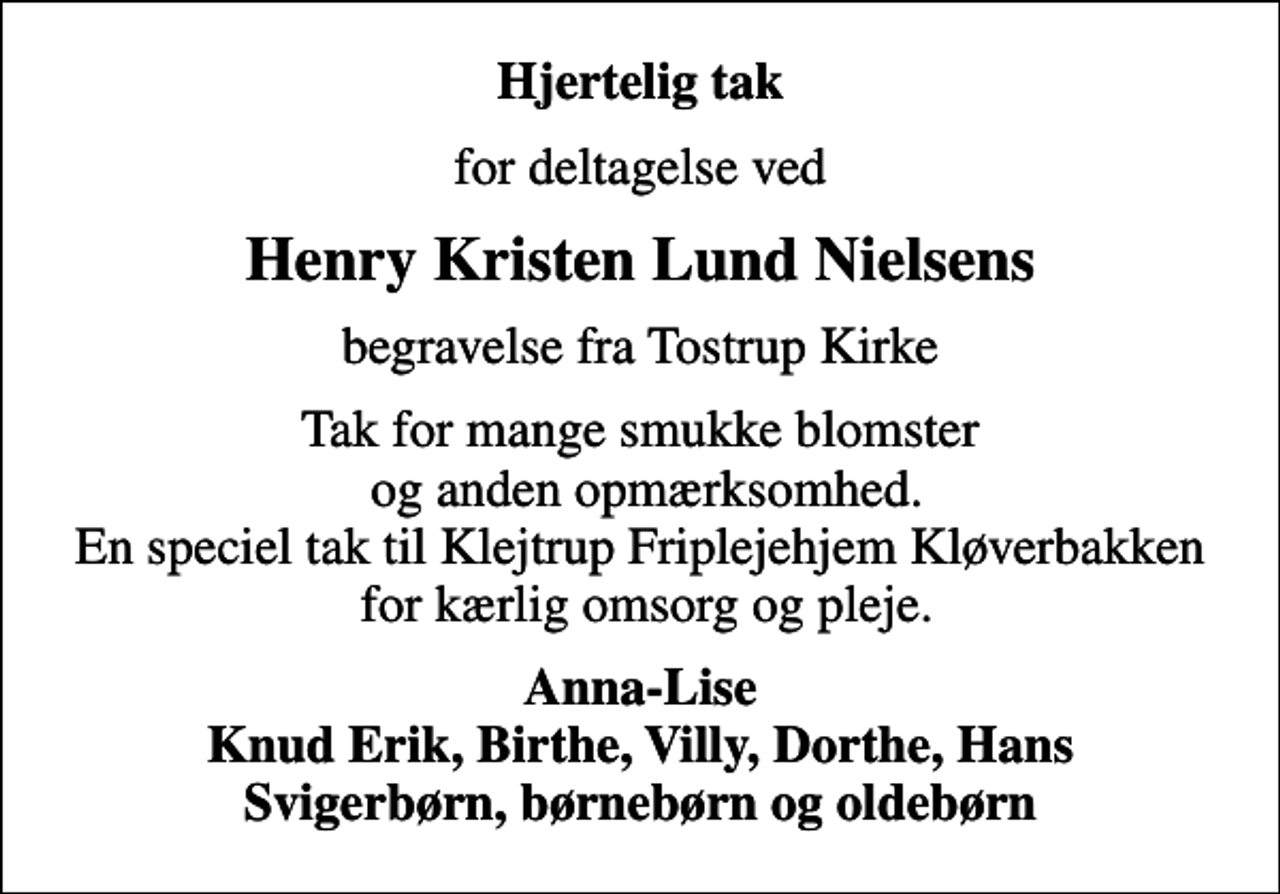 Hjertelig tak

for deltagelse ved

Henry Kristen Lund Nielsens

begravelse fra Tostrup Kirke

Tak for mange smukke blomster og anden opmærksomhed. En speciel tak til Klejtrup Friplejehjem Kløverbakken for kærlig omsorg og pleje.

Anna-Lise
Knud Erik, Birthe, Villy, Dorthe, Hans
Svigerbørn, børnebørn og oldebørn